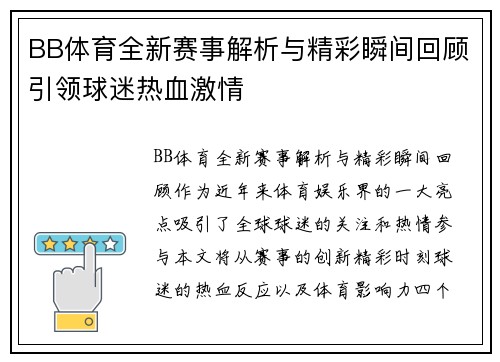 BB体育全新赛事解析与精彩瞬间回顾引领球迷热血激情

BB体育全新赛事解析与精彩瞬间回顾作为近年来体育娱乐界的一大亮点吸引了全球球迷的关注和热情参与本文将从赛事的创新精彩时刻球迷的热血反应以及体育影响力四个